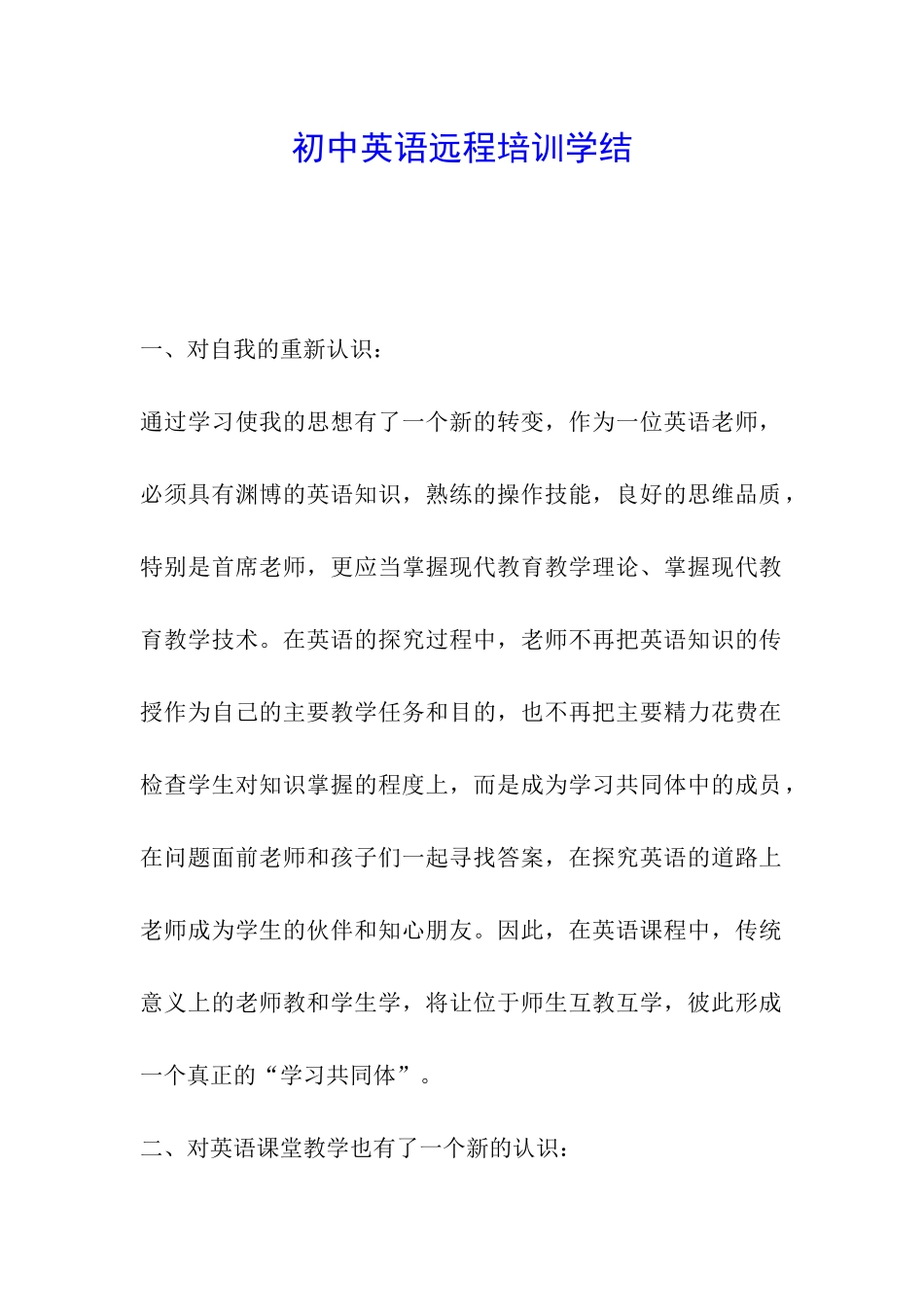 初中英语远程培训学结

一、对自我的重新认识：

通过学习使我的思想有了一个新的转变，作为一位英语老师，必须具有渊博的英语知识，熟练的操作技能，良好的思维品质，特别是首席老师，更应当掌握现代教育教学理论、掌握现代教育教学技术。在英语的探究过程中，老师不再把英语知识的传授作为自己的主要教学任务和目的，也不再把主要精力花费在检查学生对知识掌握的程度上，而是成为学习共同体中的成员，在问题面前老师和孩子们一起寻找答案，在探究英语的道路上老师成为学生的伙伴和知心朋友。因此，在英语课程中，传统意义上的老师教和学生学，将让位于师生互教互学，彼此形成一个真正的“学习共同体”。

二、对英语课堂教学也有了一个新的认识：